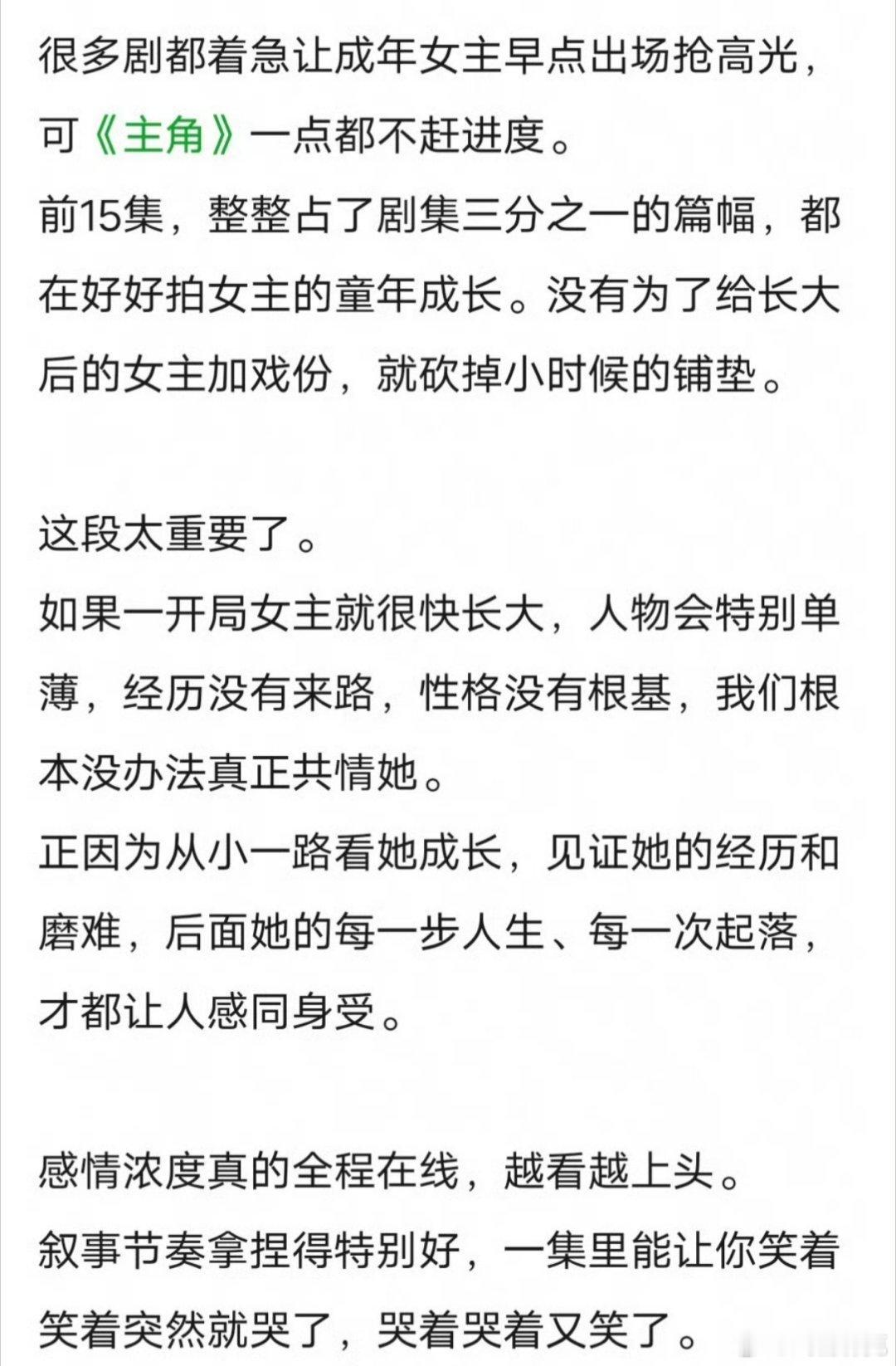 很多剧都着急让成年女主早点出场抢高光，可《主角》一点都不赶进度。
前15集，整整占了剧集三分之一的篇幅，都在好好拍女主的童年成长。没有为了给长大后的女主加戏份，就砍掉小时候的铺垫。

这段太重要了。
如果一开局女主就很快长大，人物会特别单薄，经历没有来路，性格没有根基，我们根本没办法真正共情她。
正因为从小一路看她成长，见证她的经历和磨难，后面她的每一步人生、每一次起落，才都让人感同身受。

感情浓度真的全程在线，越看越上头。
叙事节奏拿捏得特别好，一集里能让你笑着笑着突然就哭了，哭着哭着又笑了。